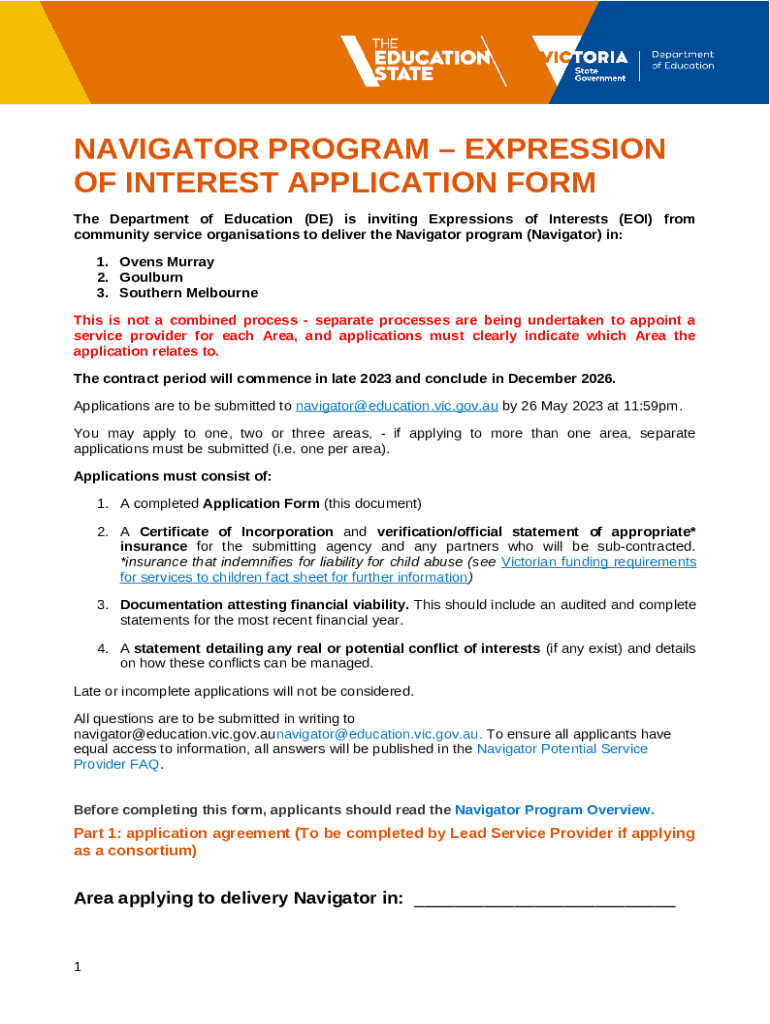 THE EDUCATION STATE

VICTORIA State Government

Department of Education

NAVIGATOR PROGRAM – EXPRESSION OF INTEREST APPLICATION FORM

The Department of Education (DE) is inviting Expressions of Interests (EOI) from community service organisations to deliver the Navigator program (Navigator) in:

1. Ovens Murray
2. Goulburn
3. Southern Melbourne

This is not a combined process - separate processes are being undertaken to appoint a service provider for each Area, and applications must clearly indicate which Area the application relates to.

The contract period will commence in late 2023 and conclude in December 2026.

Applications are to be submitted to navigator@education.vic.gov.au by 26 May 2023 at 11:59pm.

You may apply to one, two or three areas, - if applying to more than one area, separate applications must be submitted (i.e. one per area).

Applications must consist of:

1. A completed Application Form (this document)

2. A Certificate of Incorporation and verification/official statement of appropriate* insurance for the submitting agency and any partners who will be sub-contracted. *insurance that indemnifies for liability for child abuse (see Victorian funding requirements for services to children fact sheet for further information)

3. Documentation attesting financial viability. This should include an audited and complete statements for the most recent financial year.

4. A statement detailing any real or potential conflict of interests (if any exist) and details on how these conflicts can be managed.

Late or incomplete applications will not be considered.

All questions are to be submitted in writing to navigator@education.vic.gov.aunavigator@education.vic.gov.au. To ensure all applicants have equal access to information, all answers will be published in the Navigator Potential Service Provider FAQ.

Before completing this form, applicants should read the Navigator Program Overview.

Part 1: application agreement (To be completed by Lead Service Provider if applying as a consortium)

Area applying to delivery Navigator in: ___________________________

1